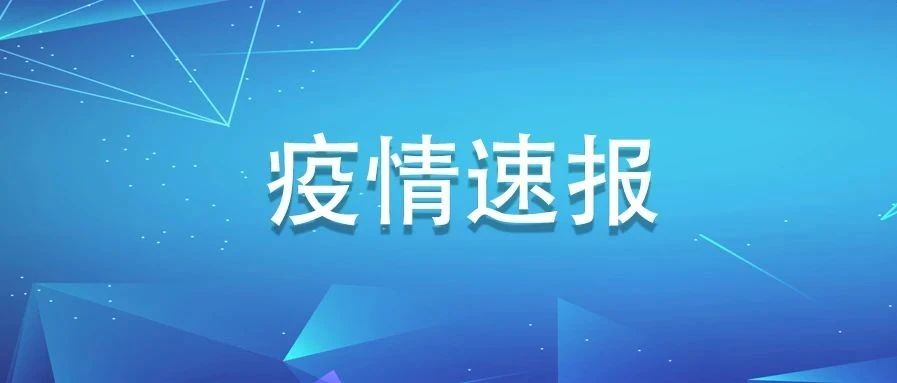 疫情速报